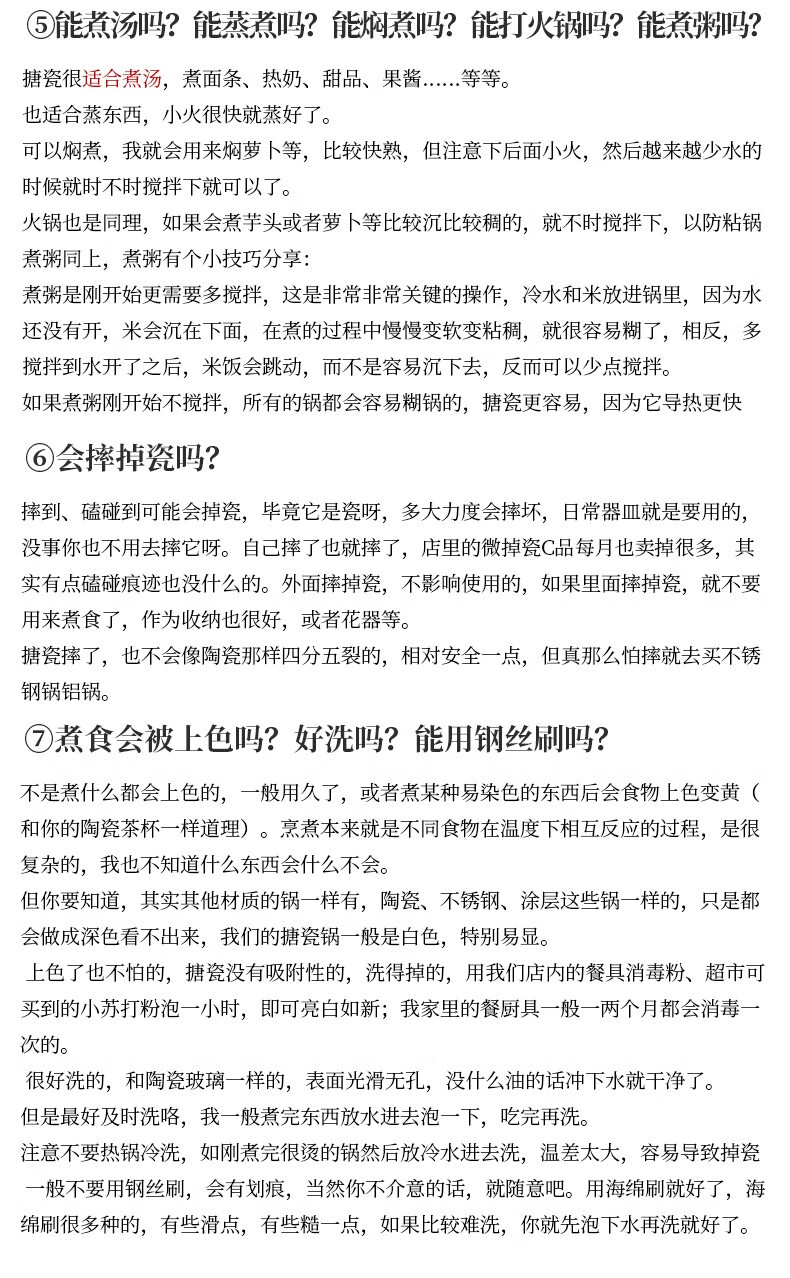 ⑤能煮汤吗？能蒸煮吗？能焖煮吗？能打火锅吗？能煮粥吗？

搪瓷很适合煮汤，煮面条、热奶、甜品、果酱……等等。
也适合蒸东西，小火很快就蒸好了。
可以焖煮，我就会用来焖萝卜等，比较快熟，但注意下后面小火，然后越来越少水的时候就时不时搅拌下就可以了。
火锅也是同理，如果会煮芋头或者萝卜等比较沉比较稠的，就不时搅拌下，以防粘锅
煮粥同上，煮粥有个小技巧分享：
煮粥是刚开始更需要多搅拌，这是非常非常关键的操作，冷水和米放进锅里，因为水还没有开，米会沉在下面，在煮的过程中慢慢变软变粘稠，就很容易糊了，相反，多搅拌到水开了之后，米饭会跳动，而不是容易沉下去，反而可以少点搅拌。
如果煮粥刚开始不搅拌，所有的锅都会容易糊锅的，搪瓷更容易，因为它导热更快

⑥会摔掉瓷吗？

摔到、磕碰到可能会掉瓷，毕竟它是瓷呀，多大力度会摔坏，日常器皿就是要用的，没事你也不用去摔它呀。自己摔了也就摔了，店里的微掉瓷C品每月也卖掉很多，其实有点磕碰痕迹也没什么的。外面摔掉瓷，不影响使用的，如果里面摔掉瓷，就不要用来煮食了，作为收纳也很好，或者花器等。
搪瓷摔了，也不会像陶瓷那样四分五裂的，相对安全一点，但真那么怕摔就去买不锈钢锅铝锅。

⑦煮食会被上色吗？好洗吗？能用钢丝刷吗？

不是煮什么都会上色的，一般用久了，或者煮某种易染色的东西后会食物上色变黄（和你的陶瓷茶杯一样道理）。烹煮本来就是不同食物在温度下相互反应的过程，是很复杂的，我也不知道什么东西会什么不会。
但你要知道，其实其他材质的锅一样有，陶瓷、不锈钢、涂层这些锅一样的，只是都会做成深色看不出来，我们的搪瓷锅一般是白色，特别易显。
上色了也不怕的，搪瓷没有吸附性的，洗得掉的，用我们店内的餐具消毒粉、超市可买到的小苏打粉泡一小时，即可亮白如新；我家里的餐厨具一般一两个月都会消毒一次的。
很好洗的，和陶瓷玻璃一样的，表面光滑无孔，没什么油的话冲下水就干净了。
但是最好及时洗咯，我一般煮完东西放水进去泡一下，吃完再洗。
注意不要热锅冷洗，如刚煮完很烫的锅然后放冷水进去洗，温差太大，容易导致掉瓷
一般不要用钢丝刷，会有划痕，当然你不介意的话，就随意吧。用海绵刷就好了，海绵刷很多种的，有些滑点，有些糙一点，如果比较难洗，你就先泡下水再洗就好了。